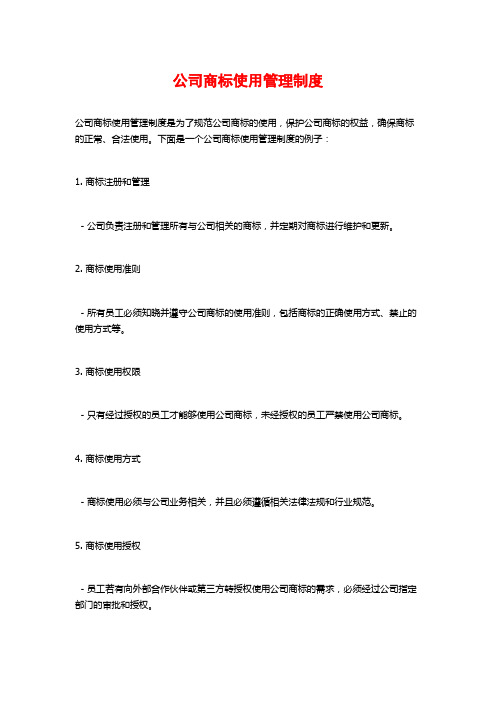 公司商标使用管理制度

公司商标使用管理制度是为了规范公司商标的使用，保护公司商标的权益，确保商标的正常、合法使用。下面是一个公司商标使用管理制度的例子：

1. 商标注册和管理

- 公司负责注册和管理所有与公司相关的商标，并定期对商标进行维护和更新。

2. 商标使用准则

- 所有员工必须知晓并遵守公司商标的使用准则，包括商标的正确使用方式、禁止的使用方式等。

3. 商标使用权限

- 只有经过授权的员工才能够使用公司商标，未经授权的员工严禁使用公司商标。

4. 商标使用方式

- 商标使用必须与公司业务相关，并且必须遵循相关法律法规和行业规范。

5. 商标使用授权

- 员工若有向外部合作伙伴或第三方转授权使用公司商标的需求，必须经过公司指定部门的审批和授权。